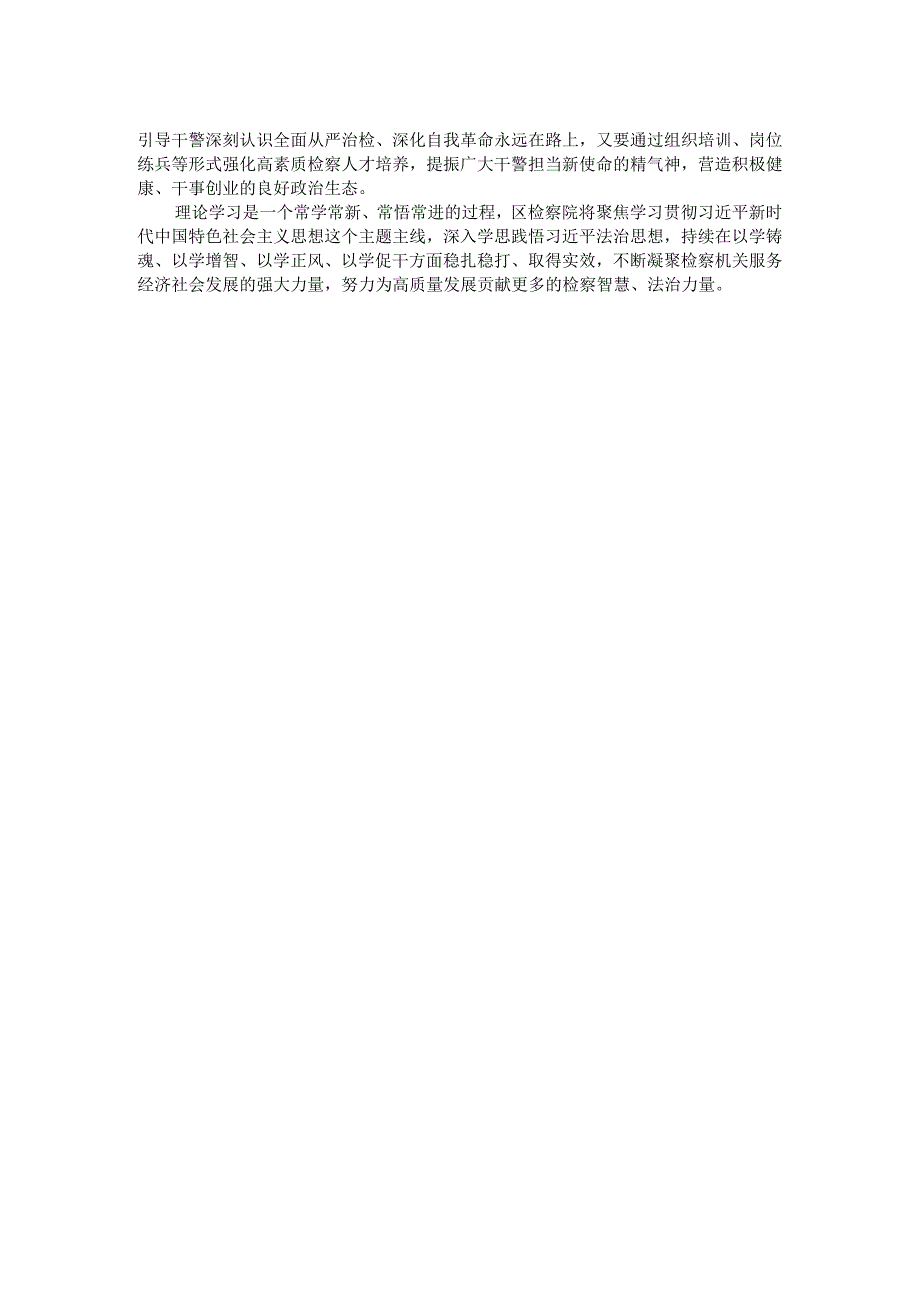 引导干警深刻认识全面从严治检、深化自我革命永远在路上，又要通过组织培训、岗位练兵等形式强化高素质检察人才培养，提振广大干警担当新使命的精气神，营造积极健康、干事创业的良好政治生态。

理论学习是一个常学常新、常悟常进的过程，区检察院将聚焦学习贯彻习近平新时代中国特色社会主义思想这个主题主线，深入学思践悟习近平法治思想，持续在以学铸魂、以学增智、以学正风、以学促干方面稳扎稳打、取得实效，不断凝聚检察机关服务经济社会发展的强大力量，努力为高质量发展贡献更多的检察智慧、法治力量。